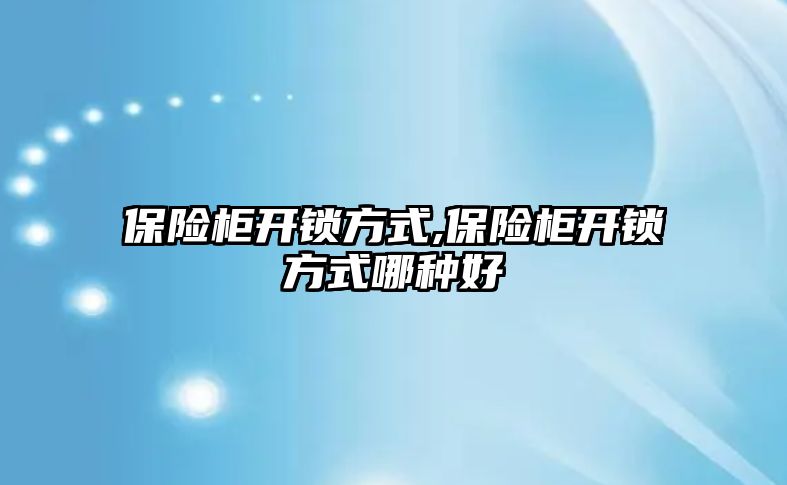 保险柜开锁方式,保险柜开锁方式哪种好